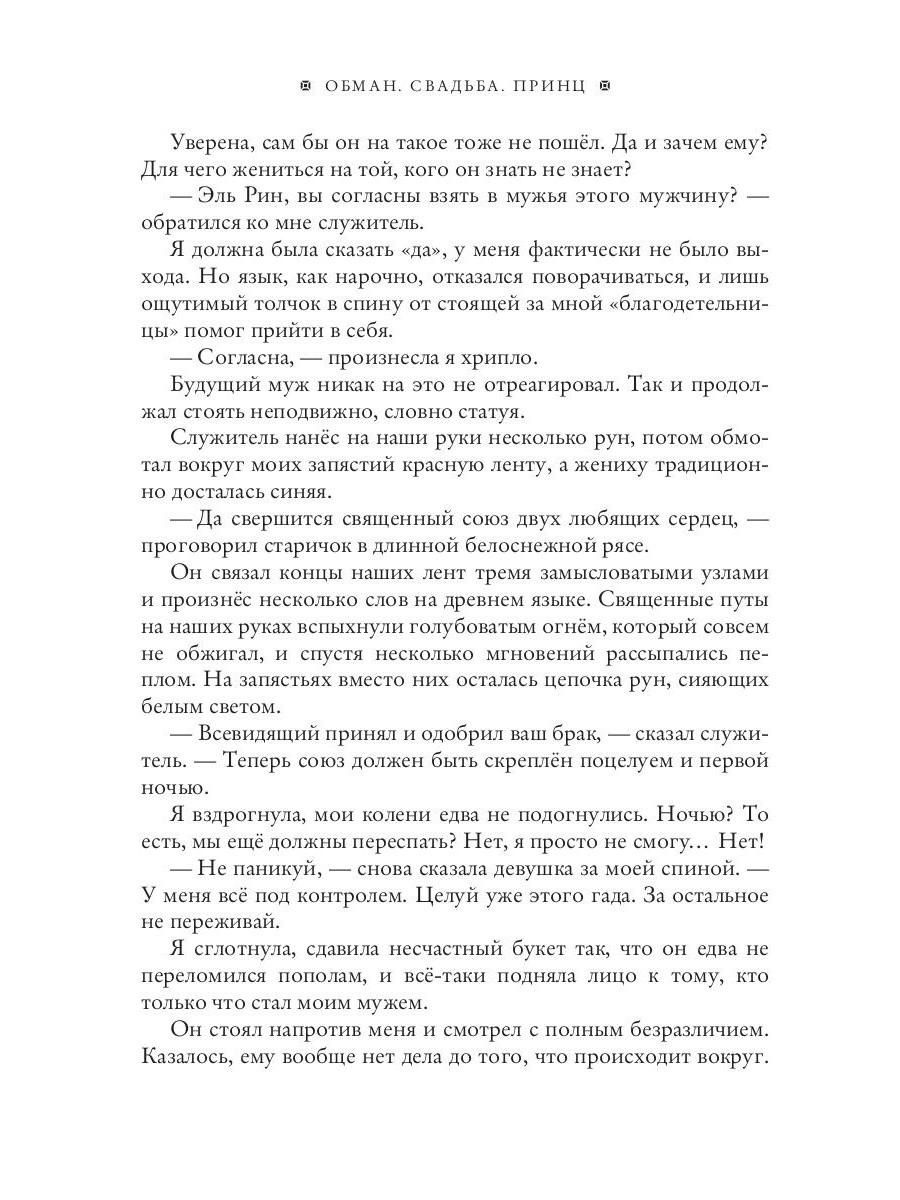 ОБМАН. СВАДЬБА. ПРИНЦ

Уверена, сам бы он на такое тоже не пошёл. Да и зачем ему? Для чего жениться на той, кого он знать не знает?

— Эль Рин, вы согласны взять в мужья этого мужчину? — обратился ко мне служитель.

Я должна была сказать «да», у меня фактически не было выхода. Но язык, как нарочно, отказался поворачиваться, и лишь ощутимый толчок в спину от стоящей за мной «благодетельницы» помог прийти в себя.

— Согласна, — произнесла я хрипло.

Будущий муж никак на это не отреагировал. Так и продолжал стоять неподвижно, словно статуя.

Служитель нанёс на наши руки несколько рун, потом обмотал вокруг моих запястий красную ленту, а жениху традиционно досталась синяя.

— Да свершится священный союз двух любящих сердец, — проговорил старичок в длинной белоснежной рясе.

Он связал концы наших лент тремя замысловатыми узлами и произнёс несколько слов на древнем языке. Священные путы на наших руках вспыхнули голубоватым огнём, который совсем не обжигал, и спустя несколько мгновений рассыпались пеплом. На запястьях вместо них осталась цепочка рун, сияющих белым светом.

— Всевидящий принял и одобрил ваш брак, — сказал служитель. — Теперь союз должен быть скреплён поцелуем и первой ночью.

Я вздрогнула, мои колени едва не подогнулись. Ночью? То есть, мы ещё должны переспать? Нет, я просто не смогу… Нет!

— Не паникуй, — снова сказала девушка за моей спиной. — У меня всё под контролем. Целуй уже этого гада. За остальное не переживай.

Я сглотнула, сдавила несчастный букет так, что он едва не переломился пополам, и всё-таки подняла лицо к тому, кто только что стал моим мужем.

Он стоял напротив меня и смотрел с полным безразличием. Казалось, ему вообще нет дела до того, что происходит вокруг.